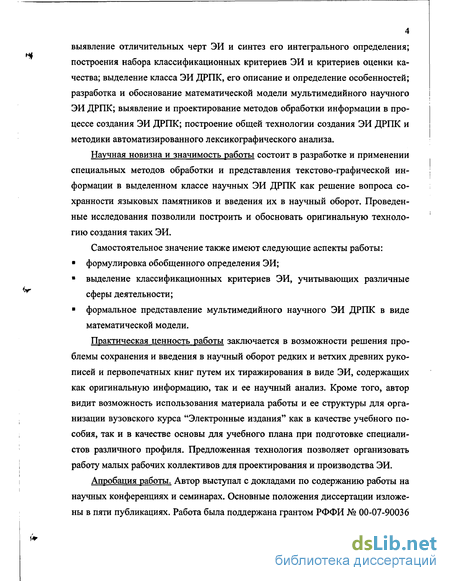 4

выявление отличительных черт ЭИ и синтез его интегрального определения; построения набора классификационных критериев ЭИ и критериев оценки качества; выделение класса ЭИ ДРПК, его описание и определение особенностей; разработка и обоснование математической модели мультимедийного научного ЭИ ДРПК; выявление и проектирование методов обработки информации в процессе создания ЭИ ДРПК; построение общей технологии создания ЭИ ДРПК и методики автоматизированного лексикографического анализа.

Научная новизна и значимость работы состоит в разработке и применении специальных методов обработки и представления текстово-графической информации в выделенном классе научных ЭИ ДРПК как решение вопроса сохранности языковых памятников и введения их в научный оборот. Проведенные исследования позволили построить и обосновать оригинальную технологию создания таких ЭИ.

Самостоятельное значение также имеют следующие аспекты работы:

▪ формулировка обобщенного определения ЭИ;

▪ выделение классификационных критериев ЭИ, учитывающих различные сферы деятельности;

▪ формальное представление мультимедийного научного ЭИ ДРПК в виде математической модели.

Практическая ценность работы заключается в возможности решения проблемы сохранения и введения в научный оборот редких и ветхих древних рукописей и первопечатных книг путем их тиражирования в виде ЭИ, содержащих как оригинальную информацию, так и ее научный анализ. Кроме того, автор видит возможность использования материала работы и ее структуры для организации вузовского курса “Электронные издания” как в качестве учебного пособия, так и в качестве основы для учебного плана при подготовке специалистов различного профиля. Предложенная технология позволяет организовать работу малых рабочих коллективов для проектирования и производства ЭИ.

Апробация работы. Автор выступал с докладами по содержанию работы на научных конференциях и семинарах. Основные положения диссертации изложены в пяти публикациях. Работа была поддержана грантом РФФИ № 00-07-90036

dsLib.net
библиотека диссертаций